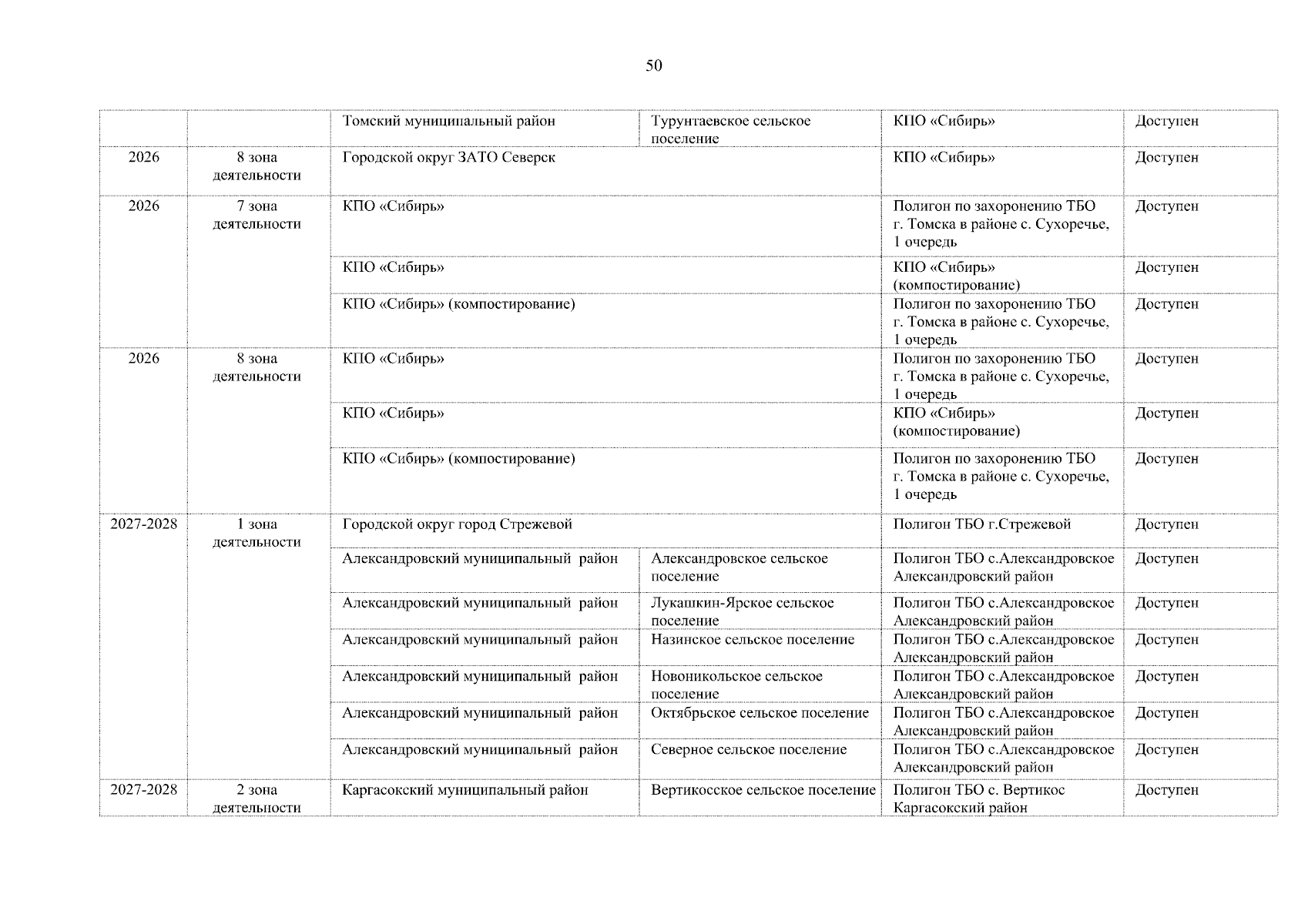 50

|  |  | Томский муниципальный район | Турунтаевское сельское поселение | КПО «Сибирь» | Доступен |
|---|---|---|---|---|---|
| 2026 | 8 зона деятельности | Городской округ ЗАТО Северск |  | КПО «Сибирь» | Доступен |
| 2026 | 7 зона деятельности | КПО «Сибирь» |  | Полигон по захоронению ТБО г. Томска в районе с. Сухоречье, 1 очередь | Доступен |
|  |  | КПО «Сибирь» |  | КПО «Сибирь» (компостирование) | Доступен |
|  |  | КПО «Сибирь» (компостирование) |  | Полигон по захоронению ТБО г. Томска в районе с. Сухоречье, 1 очередь | Доступен |
| 2026 | 8 зона деятельности | КПО «Сибирь» |  | Полигон по захоронению ТБО г. Томска в районе с. Сухоречье, 1 очередь | Доступен |
|  |  | КПО «Сибирь» |  | КПО «Сибирь» (компостирование) | Доступен |
|  |  | КПО «Сибирь» (компостирование) |  | Полигон по захоронению ТБО г. Томска в районе с. Сухоречье, 1 очередь | Доступен |
| 2027-2028 | 1 зона деятельности | Городской округ город Стрежевой |  | Полигон ТБО г.Стрежевой | Доступен |
|  |  | Александровский муниципальный район | Александровское сельское поселение | Полигон ТБО с.Александровское Александровский район | Доступен |
|  |  | Александровский муниципальный район | Лукашкин-Ярское сельское поселение | Полигон ТБО с.Александровское Александровский район | Доступен |
|  |  | Александровский муниципальный район | Назинское сельское поселение | Полигон ТБО с.Александровское Александровский район | Доступен |
|  |  | Александровский муниципальный район | Новоникольское сельское поселение | Полигон ТБО с.Александровское Александровский район | Доступен |
|  |  | Александровский муниципальный район | Октябрьское сельское поселение | Полигон ТБО с.Александровское Александровский район | Доступен |
|  |  | Александровский муниципальный район | Северное сельское поселение | Полигон ТБО с.Александровское Александровский район | Доступен |
| 2027-2028 | 2 зона деятельности | Каргасокский муниципальный район | Вертикосское сельское поселение | Полигон ТБО с. Вертикос Каргасокский район | Доступен |